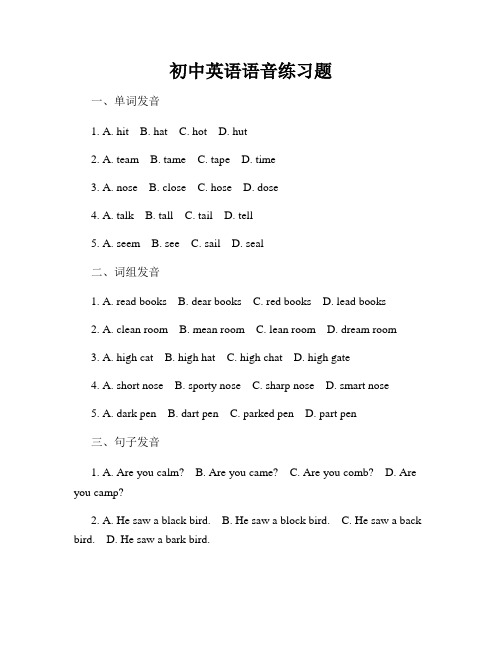 初中英语语音练习题

一、单词发音

1. A. hit B. hat C. hot D. hut

2. A. team B. tame C. tape D. time

3. A. nose B. close C. hose D. dose

4. A. talk B. tall C. tail D. tell

5. A. seem B. see C. sail D. seal

二、词组发音

1. A. read books B. dear books C. red books D. lead books

2. A. clean room B. mean room C. lean room D. dream room

3. A. high cat B. high hat C. high chat D. high gate

4. A. short nose B. sporty nose C. sharp nose D. smart nose

5. A. dark pen B. dart pen C. parked pen D. part pen

三、句子发音

1. A. Are you calm? B. Are you came? C. Are you comb? D. Are you camp?

2. A. He saw a black bird. B. He saw a block bird. C. He saw a back bird. D. He saw a bark bird.